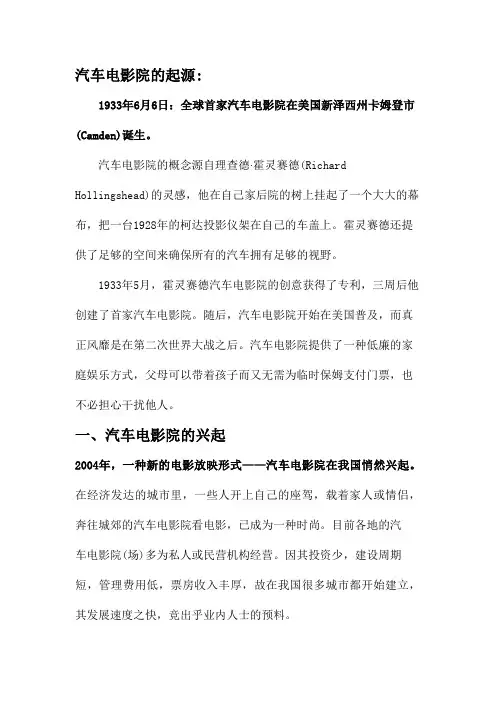 汽车电影院的起源：

1933年6月6日：全球首家汽车电影院在美国新泽西州卡姆登市(Camden)诞生。

汽车电影院的概念源自理查德·霍灵赛德(Richard Hollingshead)的灵感，他在自己家后院的树上挂起了一个大大的幕布，把一台1928年的柯达投影仪架在自己的车盖上。霍灵赛德还提供了足够的空间来确保所有的汽车拥有足够的视野。

1933年5月，霍灵赛德汽车电影院的创意获得了专利，三周后他创建了首家汽车电影院。随后，汽车电影院开始在美国普及，而真正风靡是在第二次世界大战之后。汽车电影院提供了一种低廉的家庭娱乐方式，父母可以带着孩子而又无需为临时保姆支付门票，也不必担心干扰他人。

一、汽车电影院的兴起

2004年，一种新的电影放映形式——汽车电影院在我国悄然兴起。在经济发达的城市里，一些人开上自己的座驾，载着家人或情侣，奔往城郊的汽车电影院看电影，已成为一种时尚。目前各地的汽车电影院(场)多为私人或民营机构经营。因其投资少，建设周期短，管理费用低，票房收入丰厚，故在我国很多城市都开始建立，其发展速度之快，竟出乎业内人士的预料。